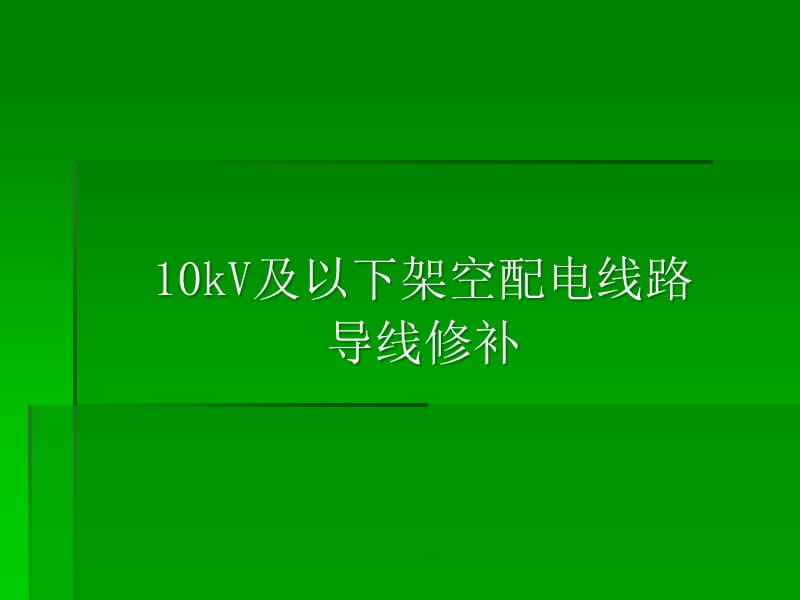 10kV及以下架空配电线路导线修补